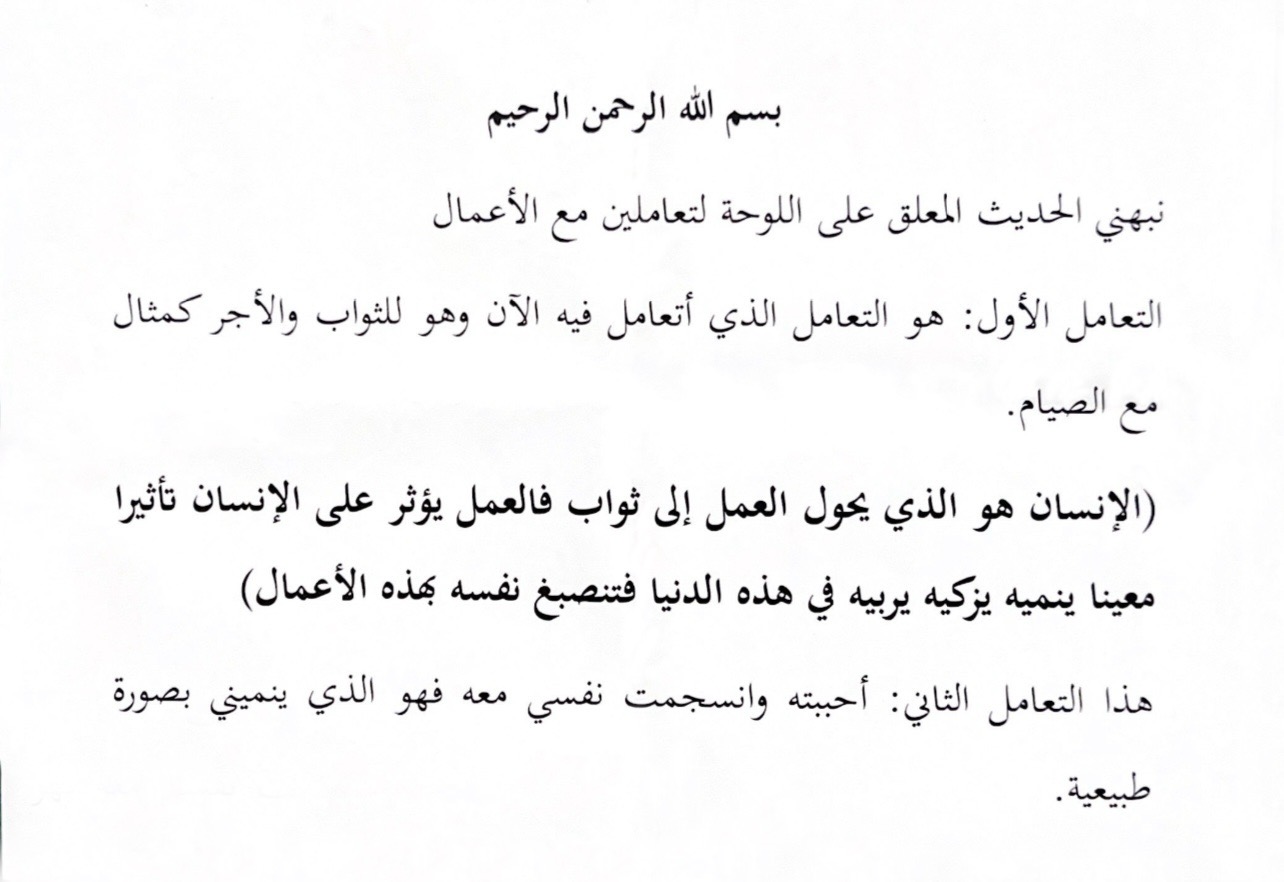 بسم الله الرحمن الرحيم

نبهني الحديث المعلق على اللوحة لتعاملين مع الأعمال

التعامل الأول: هو التعامل الذي أتعامل فيه الآن وهو للثواب والأجر كمثال مع الصيام.

(الإنسان هو الذي يحول العمل إلى ثواب فالعمل يؤثر على الإنسان تأثيرا معينا ينميه يزكيه يربيه في هذه الدنيا فتنصبغ نفسه بهذه الأعمال)

هذا التعامل الثاني: أحببته وانسجمت نفسي معه فهو الذي ينميني بصورة طبيعية.